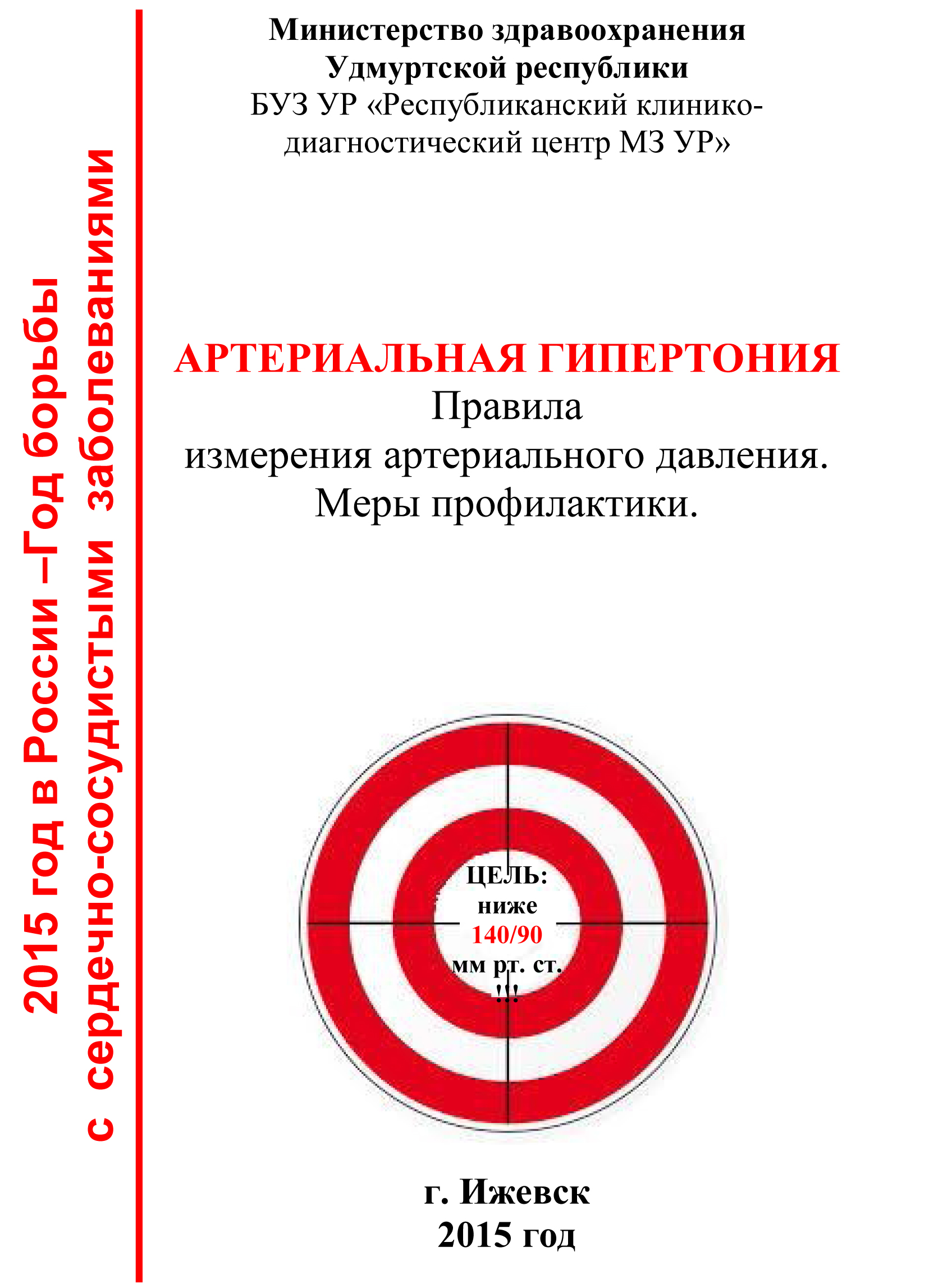 2015 год в России –Год борьбы с сердечно-сосудистыми заболеваниями

Министерство здравоохранения Удмуртской республики
БУЗ УР «Республиканский клинико-диагностический центр МЗ УР»

АРТЕРИАЛЬНАЯ ГИПЕРТОНИЯ
Правила
измерения артериального давления.
Меры профилактики.

ЦЕЛЬ:
ниже
140/90
мм рт. ст.
!!!

г. Ижевск
2015 год